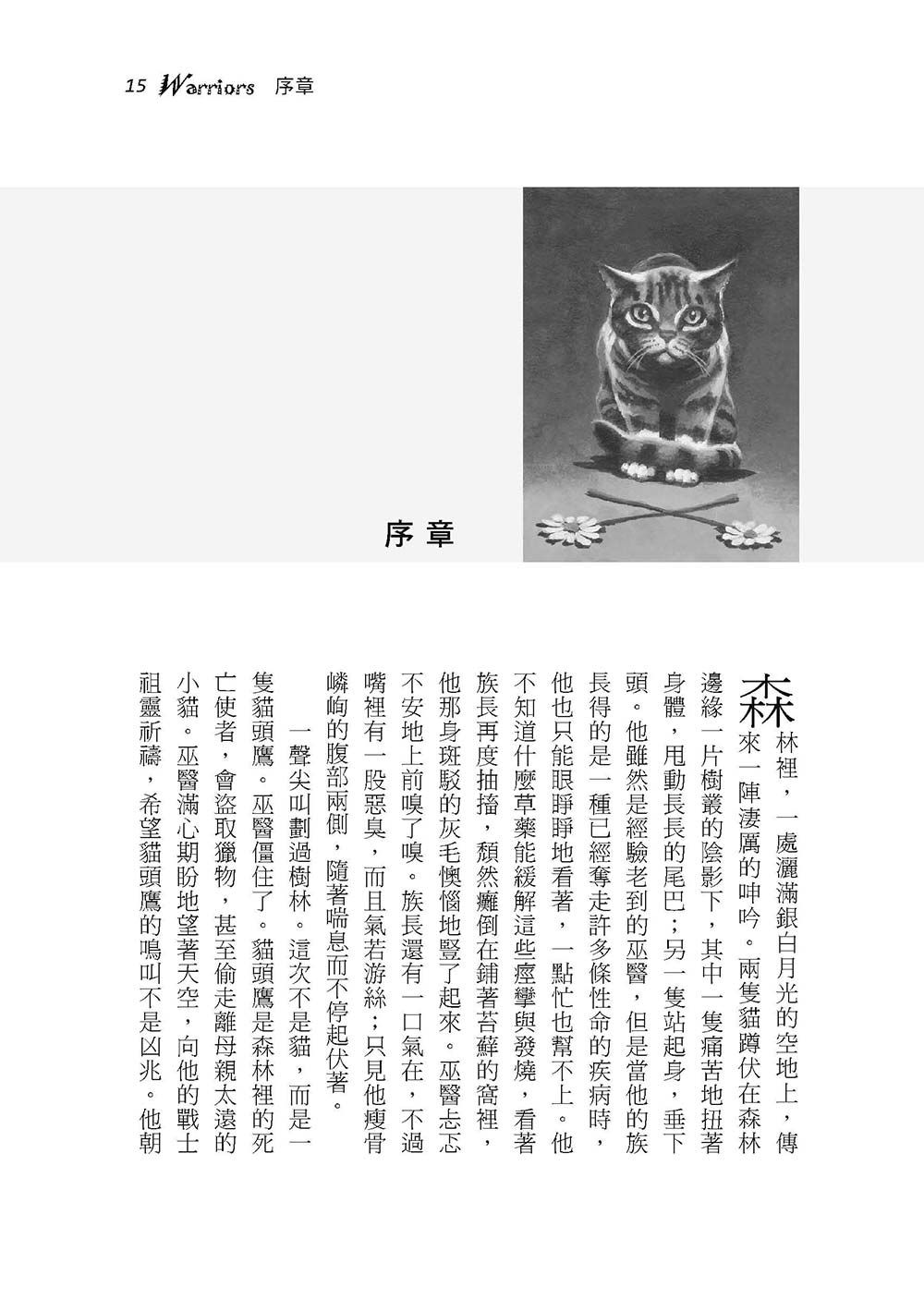 15 Warriors 序章

序章

森林裡，一處灑滿銀白月光的空地上，傳來一陣淒厲的呻吟。兩隻貓蹲伏在森林邊緣一片樹叢的陰影下，其中一隻痛苦地扭著身體，甩動長長的尾巴；另一隻站起身，垂下頭。他雖然是經驗老到的巫醫，但是當他的族長得的是一種已經奪走許多條性命的疾病時，他也只能眼睜睜地看著，一點忙也幫不上。他不知道什麼草藥能緩解這些痙攣與發燒，看著族長再度抽搐，頹然癱倒在鋪著苔蘚的窩裡，他那身斑駁的灰毛懊惱地豎了起來。巫醫忐忑不安地上前嗅了嗅。族長還有一口氣在，不過嘴裡有一股惡臭，而且氣若游絲；只見他瘦骨嶙峋的腹部兩側，隨著喘息而不停起伏著。

一聲尖叫劃過樹林。這次不是貓，而是一隻貓頭鷹。巫醫僵住了。貓頭鷹是森林裡的死亡使者，會盜取獵物，甚至偷走離母親太遠的小貓。巫醫滿心期盼地望著天空，向他的戰士祖靈祈禱，希望貓頭鷹的鳴叫不是凶兆。他朝